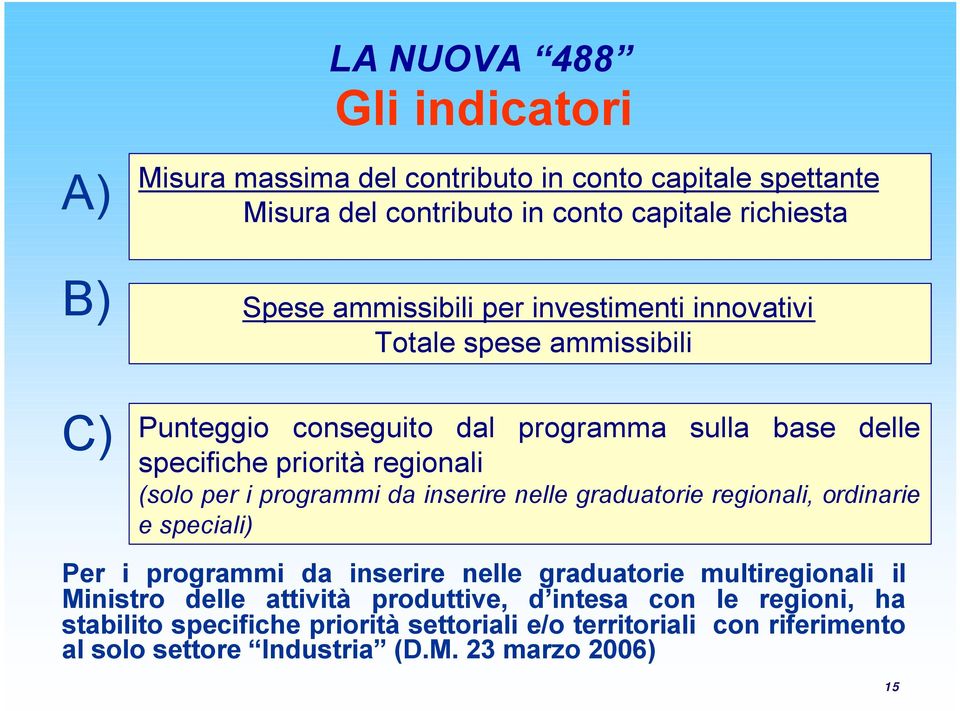 LA NUOVA “488”
Gli indicatori

A)
Misura massima del contributo in conto capitale spettante
Misura del contributo in conto capitale richiesta

B)
Spese ammissibili per investimenti innovativi
Totale spese ammissibili

C)
Punteggio conseguito dal programma sulla base delle specifiche priorità regionali
(solo per i programmi da inserire nelle graduatorie regionali, ordinarie e speciali)

Per i programmi da inserire nelle graduatorie multiregionali il Ministro delle attività produttive, d’intesa con le regioni, ha stabilito specifiche priorità settoriali e/o territoriali con riferimento al solo settore “Industria” (D.M. 23 marzo 2006)

15